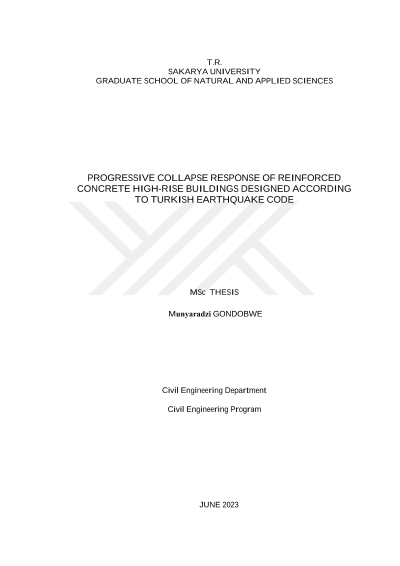 T.R.
SAKARYA UNIVERSITY
GRADUATE SCHOOL OF NATURAL AND APPLIED SCIENCES

PROGRESSIVE COLLAPSE RESPONSE OF REINFORCED CONCRETE HIGH-RISE BUILDINGS DESIGNED ACCORDING TO TURKISH EARTHQUAKE CODE

MSc THESIS

Munyaradzi GONDOBWE

Civil Engineering Department

Civil Engineering Program

JUNE 2023